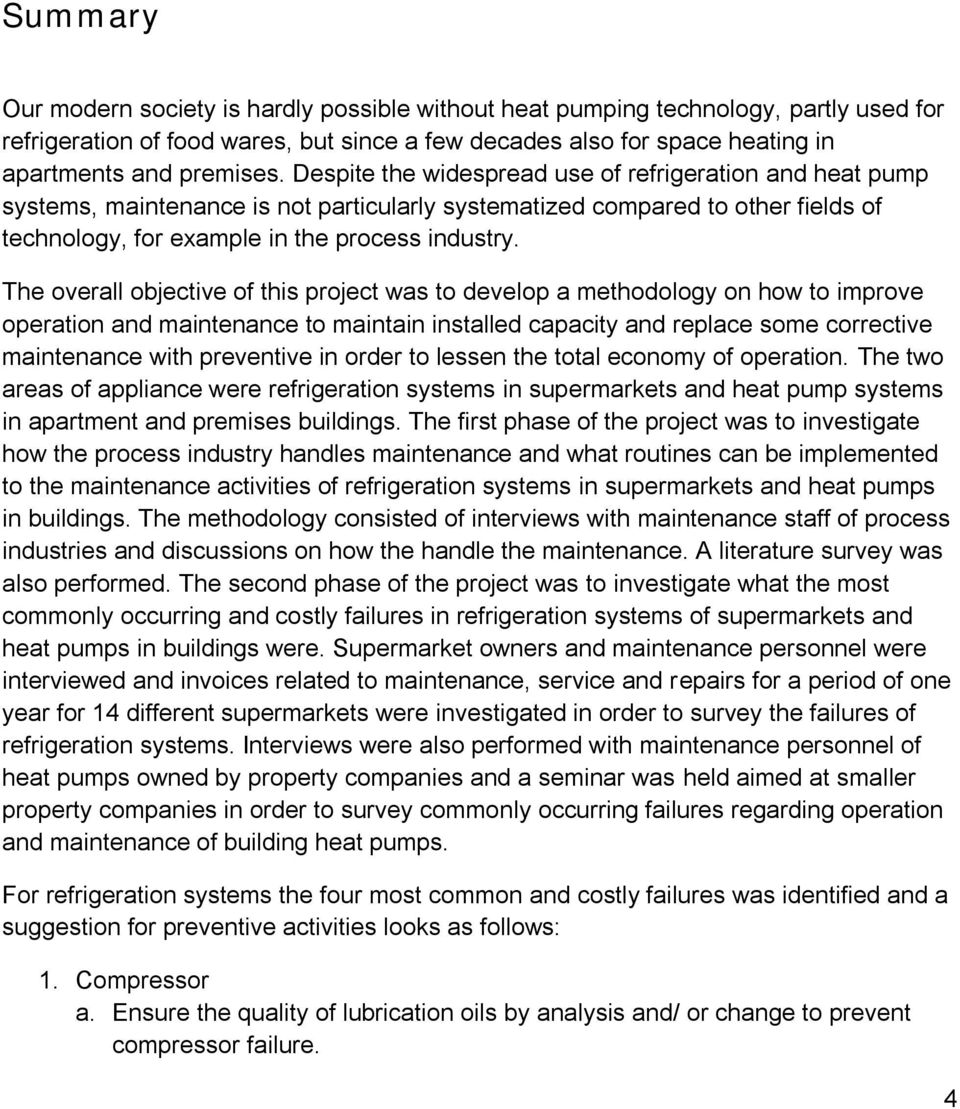 Summary

Our modern society is hardly possible without heat pumping technology, partly used for refrigeration of food wares, but since a few decades also for space heating in apartments and premises. Despite the widespread use of refrigeration and heat pump systems, maintenance is not particularly systematized compared to other fields of technology, for example in the process industry.

The overall objective of this project was to develop a methodology on how to improve operation and maintenance to maintain installed capacity and replace some corrective maintenance with preventive in order to lessen the total economy of operation. The two areas of appliance were refrigeration systems in supermarkets and heat pump systems in apartment and premises buildings. The first phase of the project was to investigate how the process industry handles maintenance and what routines can be implemented to the maintenance activities of refrigeration systems in supermarkets and heat pumps in buildings. The methodology consisted of interviews with maintenance staff of process industries and discussions on how the handle the maintenance. A literature survey was also performed. The second phase of the project was to investigate what the most commonly occurring and costly failures in refrigeration systems of supermarkets and heat pumps in buildings were. Supermarket owners and maintenance personnel were interviewed and invoices related to maintenance, service and repairs for a period of one year for 14 different supermarkets were investigated in order to survey the failures of refrigeration systems. Interviews were also performed with maintenance personnel of heat pumps owned by property companies and a seminar was held aimed at smaller property companies in order to survey commonly occurring failures regarding operation and maintenance of building heat pumps.

For refrigeration systems the four most common and costly failures was identified and a suggestion for preventive activities looks as follows:

1. Compressor
a. Ensure the quality of lubrication oils by analysis and/ or change to prevent compressor failure.

4